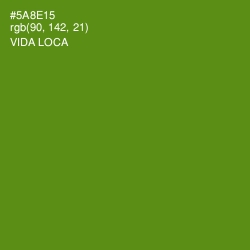 #5A8E15
rgb(90, 142, 21)
VIDA LOCA